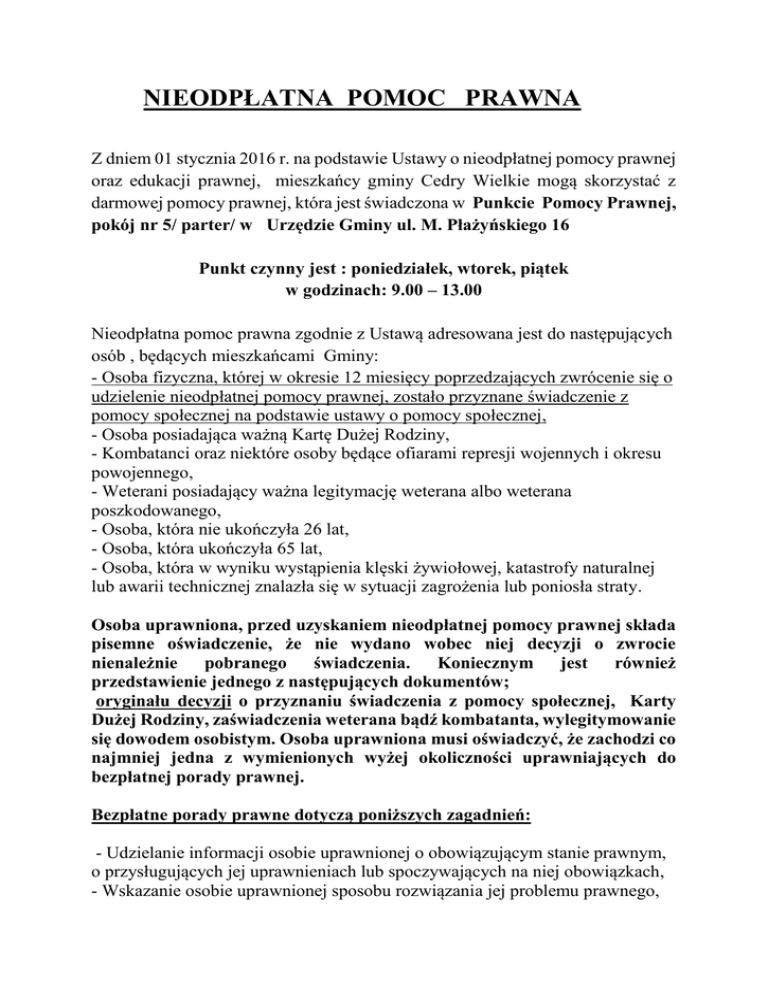 NIEODPŁATNA POMOC PRAWNA

Z dniem 01 stycznia 2016 r. na podstawie Ustawy o nieodpłatnej pomocy prawnej oraz edukacji prawnej, mieszkańcy gminy Cedry Wielkie mogą skorzystać z darmowej pomocy prawnej, która jest świadczona w Punkcie Pomocy Prawnej, pokój nr 5/ parter/ w Urzędzie Gminy ul. M. Płażyńskiego 16

Punkt czynny jest : poniedziałek, wtorek, piątek
w godzinach: 9.00 – 13.00

Nieodpłatna pomoc prawna zgodnie z Ustawą adresowana jest do następujących osób , będących mieszkańcami Gminy:
- Osoba fizyczna, której w okresie 12 miesięcy poprzedzających zwrócenie się o udzielenie nieodpłatnej pomocy prawnej, zostało przyznane świadczenie z pomocy społecznej na podstawie ustawy o pomocy społecznej,
- Osoba posiadająca ważną Kartę Dużej Rodziny,
- Kombatanci oraz niektóre osoby będące ofiarami represji wojennych i okresu powojennego,
- Weterani posiadający ważna legitymację weterana albo weterana poszkodowanego,
- Osoba, która nie ukończyła 26 lat,
- Osoba, która ukończyła 65 lat,
- Osoba, która w wyniku wystąpienia klęski żywiołowej, katastrofy naturalnej lub awarii technicznej znalazła się w sytuacji zagrożenia lub poniosła straty.

Osoba uprawniona, przed uzyskaniem nieodpłatnej pomocy prawnej składa pisemne oświadczenie, że nie wydano wobec niej decyzji o zwrocie nienależnie pobranego świadczenia. Koniecznym jest również przedstawienie jednego z następujących dokumentów;
oryginału decyzji o przyznaniu świadczenia z pomocy społecznej, Karty Dużej Rodziny, zaświadczenia weterana bądź kombatanta, wylegitymowanie się dowodem osobistym. Osoba uprawniona musi oświadczyć, że zachodzi co najmniej jedna z wymienionych wyżej okoliczności uprawniających do bezpłatnej porady prawnej.

Bezpłatne porady prawne dotyczą poniższych zagadnień:

- Udzielanie informacji osobie uprawnionej o obowiązującym stanie prawnym, o przysługujących jej uprawnieniach lub spoczywających na niej obowiązkach,
- Wskazanie osobie uprawnionej sposobu rozwiązania jej problemu prawnego,